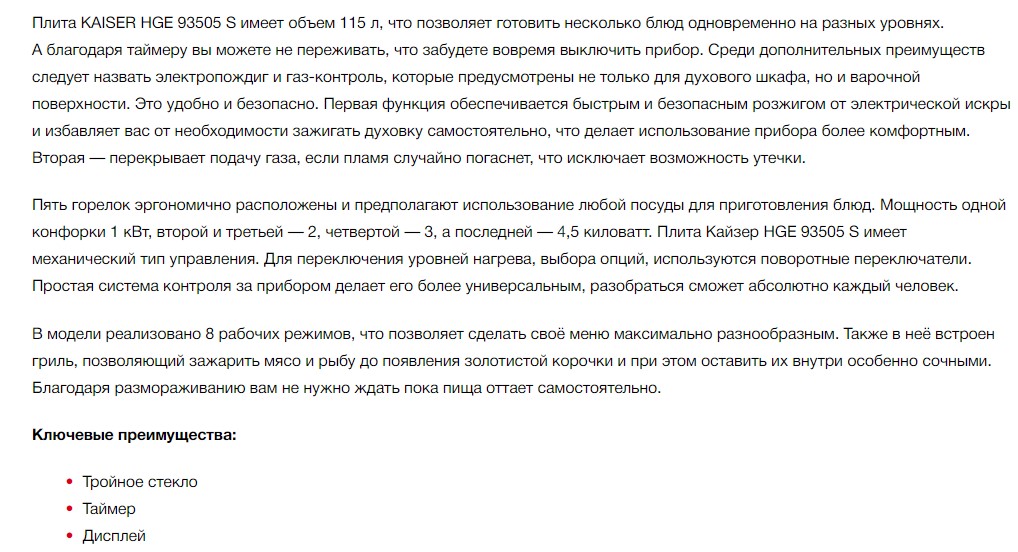 Плита KAISER HGE 93505 S имеет объем 115 л, что позволяет готовить несколько блюд одновременно на разных уровнях. А благодаря таймеру вы можете не переживать, что забудете вовремя выключить прибор. Среди дополнительных преимуществ следует назвать электропождиг и газ-контроль, которые предусмотрены не только для духового шкафа, но и варочной поверхности. Это удобно и безопасно. Первая функция обеспечивается быстрым и безопасным розжигом от электрической искры и избавляет вас от необходимости зажигать духовку самостоятельно, что делает использование прибора более комфортным. Вторая — перекрывает подачу газа, если пламя случайно погаснет, что исключает возможность утечки.

Пять горелок эргономично расположены и предполагают использование любой посуды для приготовления блюд. Мощность одной конфорки 1 кВт, второй и третьей — 2, четвертой — 3, а последней — 4,5 киловатт. Плита Кайзер HGE 93505 S имеет механический тип управления. Для переключения уровней нагрева, выбора опций, используются поворотные переключатели. Простая система контроля за прибором делает его более универсальным, разобраться сможет абсолютно каждый человек.

В модели реализовано 8 рабочих режимов, что позволяет сделать своё меню максимально разнообразным. Также в неё встроен гриль, позволяющий зажарить мясо и рыбу до появления золотистой корочки и при этом оставить их внутри особенно сочными. Благодаря размораживанию вам не нужно ждать пока пища оттает самостоятельно.

Ключевые преимущества:

• Тройное стекло
• Таймер
• Дисплей